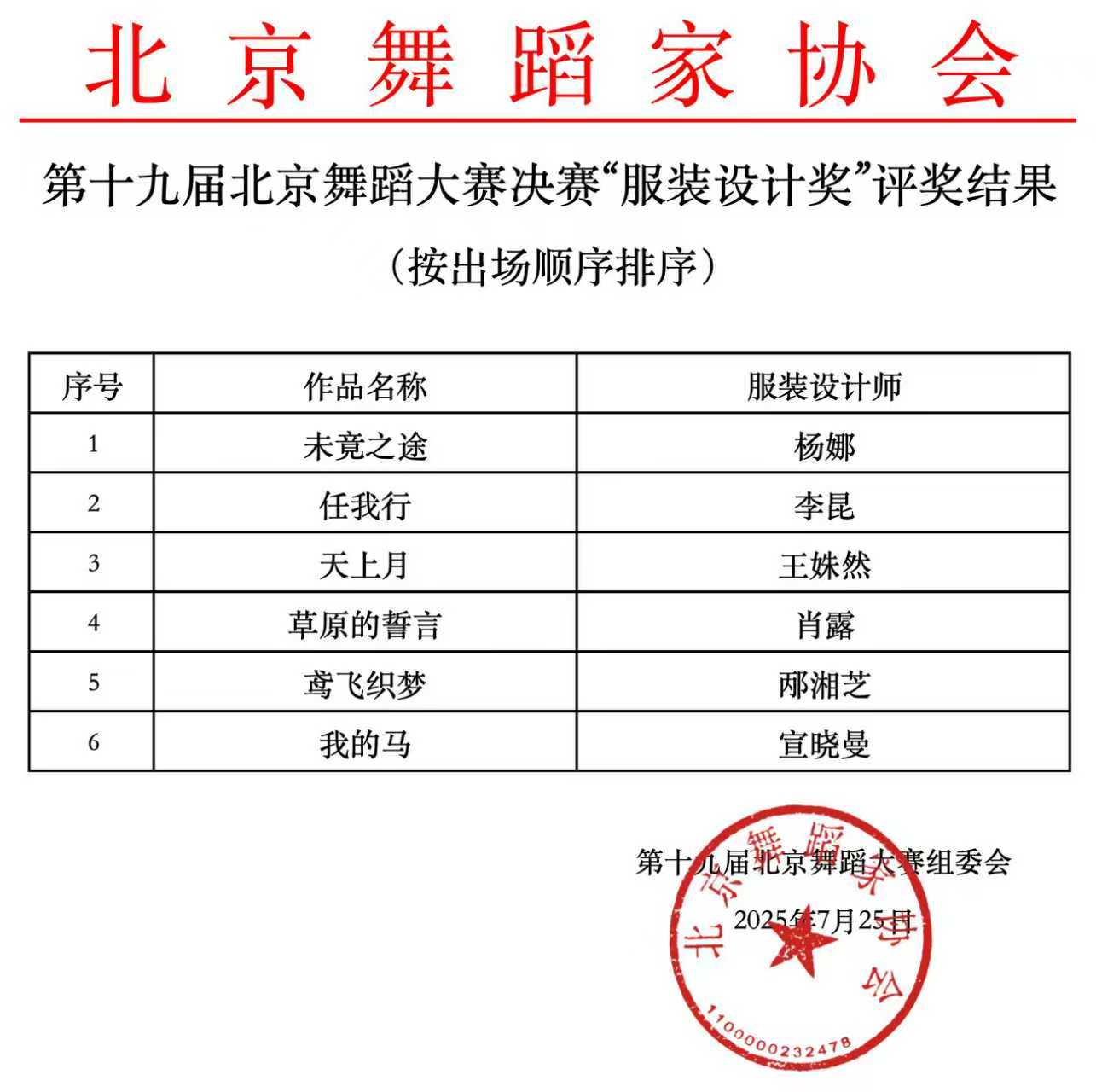 北京舞蹈家协会

第十九届北京舞蹈大赛决赛“服装设计奖”评奖结果

（按出场顺序排序）

| 序号 | 作品名称 | 服装设计师 |
|---|---|---|
| 1 | 未竟之途 | 杨娜 |
| 2 | 任我行 | 李昆 |
| 3 | 天上月 | 王姝然 |
| 4 | 草原的誓言 | 肖露 |
| 5 | 鸢飞织梦 | 邴湘芝 |
| 6 | 我的马 | 宣晓曼 |

第十九届北京舞蹈大赛组委会

2025年7月25日

北京舞蹈家协会

1100000232478